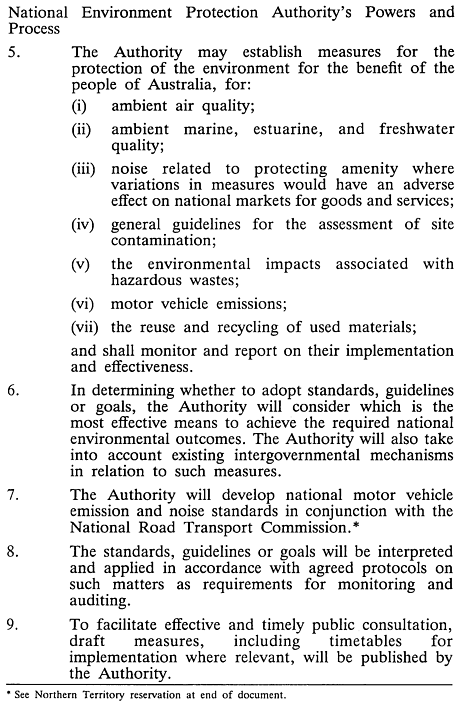 National Environment Protection Authority's Powers and Process

5. The Authority may establish measures for the protection of the environment for the benefit of the people of Australia, for:

(i) ambient air quality;

(ii) ambient marine, estuarine, and freshwater quality;

(iii) noise related to protecting amenity where variations in measures would have an adverse effect on national markets for goods and services;

(iv) general guidelines for the assessment of site contamination;

(v) the environmental impacts associated with hazardous wastes;

(vi) motor vehicle emissions;

(vii) the reuse and recycling of used materials;

and shall monitor and report on their implementation and effectiveness.

6. In determining whether to adopt standards, guidelines or goals, the Authority will consider which is the most effective means to achieve the required national environmental outcomes. The Authority will also take into account existing intergovernmental mechanisms in relation to such measures.

7. The Authority will develop national motor vehicle emission and noise standards in conjunction with the National Road Transport Commission.*

8. The standards, guidelines or goals will be interpreted and applied in accordance with agreed protocols on such matters as requirements for monitoring and auditing.

9. To facilitate effective and timely public consultation, draft measures, including timetables for implementation where relevant, will be published by the Authority.

* See Northern Territory reservation at end of document.